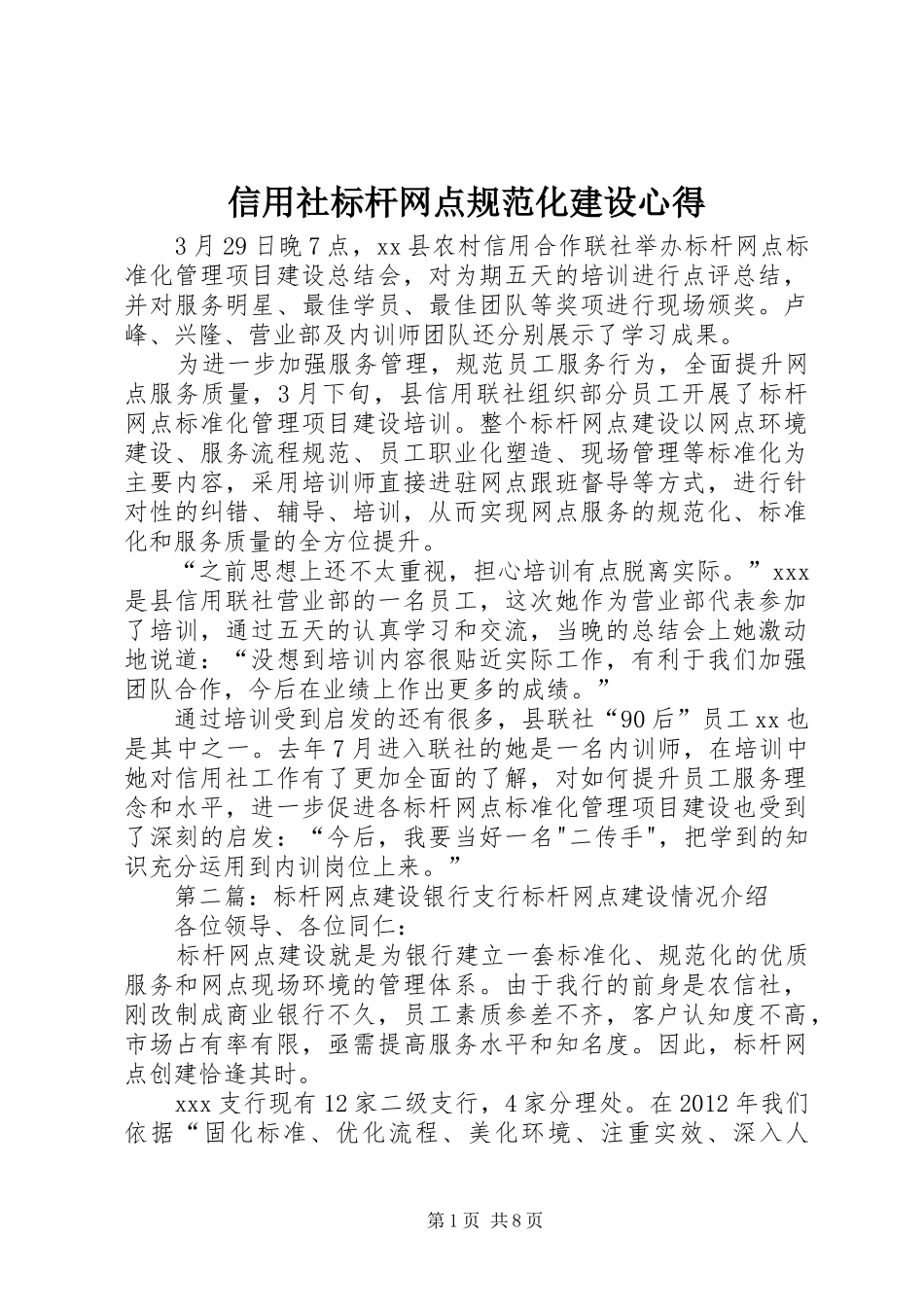 信用社标杆网点规范化建设心得

3月29日晚7点，xx县农村信用合作联社举办标杆网点标准化管理项目建设总结会，对为期五天的培训进行点评总结，并对服务明星、最佳学员、最佳团队等奖项进行现场颁奖。卢峰、兴隆、营业部及内训师团队还分别展示了学习成果。

为进一步加强服务管理，规范员工服务行为，全面提升网点服务质量，3月下旬，县信用联社组织部分员工开展了标杆网点标准化管理项目建设培训。整个标杆网点建设以网点环境建设、服务流程规范、员工职业化塑造、现场管理等标准化为主要内容，采用培训师直接进驻网点跟班督导等方式，进行针对性的纠错、辅导、培训，从而实现网点服务的规范化、标准化和服务质量的全方位提升。

“之前思想上还不太重视，担心培训有点脱离实际。”xxx是县信用联社营业部的一名员工，这次她作为营业部代表参加了培训，通过五天的认真学习和交流，当晚的总结会上她激动地说道：“没想到培训内容很贴近实际工作，有利于我们加强团队合作，今后在业绩上作出更多的成绩。”

通过培训受到启发的还有很多，县联社“90后”员工xx也是其中之一。去年7月进入联社的她是一名内训师，在培训中她对信用社工作有了更加全面的了解，对如何提升员工服务理念和水平，进一步促进各标杆网点标准化管理项目建设也受到了深刻的启发：“今后，我要当好一名"二传手"，把学到的知识充分运用到内训岗位上来。”

第二篇：标杆网点建设银行支行标杆网点建设情况介绍

各位领导、各位同仁：

标杆网点建设就是为银行建立一套标准化、规范化的优质服务和网点现场环境的管理体系。由于我行的前身是农信社，刚改制成商业银行不久，员工素质参差不齐，客户认知度不高，市场占有率有限，亟需提高服务水平和知名度。因此，标杆网点创建恰逢其时。

xxx支行现有12家二级支行，4家分理处。在2012年我们依据“固化标准、优化流程、美化环境、注重实效、深入人

第1页 共8页